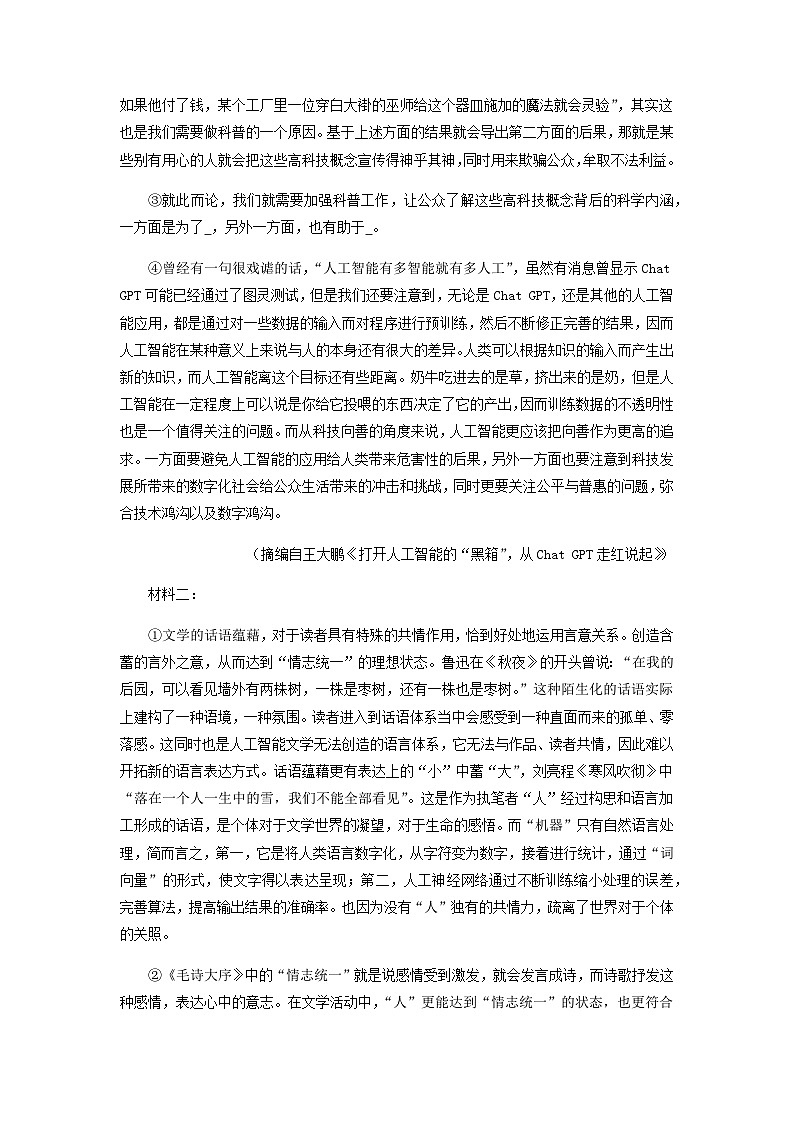 如果他付了钱，某个工厂里一位穿白大褂的巫师给这个器皿施加的魔法就会灵验”，其实这也是我们需要做科普的一个原因。基于上述方面的结果就会导出第二方面的后果，那就是某些别有用心的人就会把这些高科技概念宣传得神乎其神，同时用来欺骗公众，牟取不法利益。

③就此而论，我们就需要加强科普工作，让公众了解这些高科技概念背后的科学内涵，一方面是为了_，另外一方面，也有助于_。

④曾经有一句很戏谑的话，“人工智能有多智能就有多人工”，虽然有消息曾显示 Chat GPT 可能已经通过了图灵测试，但是我们还要注意到，无论是 Chat GPT，还是其他的人工智能应用，都是通过对一些数据的输入而对程序进行预训练，然后不断修正完善的结果，因而人工智能在某种意义上来说与人的本身还有很大的差异。人类可以根据知识的输入而产生出新的知识，而人工智能离这个目标还有些距离。奶牛吃进去的是草，挤出来的是奶，但是人工智能在一定程度上可以说是你给它投喂的东西决定了它的产出，因而训练数据的不透明性也是一个值得关注的问题。而从科技向善的角度来说，人工智能更应该把向善作为更高的追求。一方面要避免人工智能的应用给人类带来危害性的后果，另外一方面也要注意到科技发展所带来的数字化社会给公众生活带来的冲击和挑战，同时更要关注公平与普惠的问题，弥合技术鸿沟以及数字鸿沟。

（摘编自王大鹏《打开人工智能的“黑箱”，从 Chat GPT 走红说起》

材料二：

①文学的话语蕴藉，对于读者具有特殊的共情作用，恰到好处地运用言意关系。创造含蓄的言外之意，从而达到“情志统一”的理想状态。鲁迅在《秋夜》的开头曾说：“在我的后园，可以看见墙外有两株树，一株是枣树，还有一株也是枣树。”这种陌生化的话语实际上建构了一种语境，一种氛围。读者进入到话语体系当中会感受到一种直面而来的孤单、零落感。这同时也是人工智能文学无法创造的语言体系，它无法与作品、读者共情，因此难以开拓新的语言表达方式。话语蕴藉更有表达上的“小”中蓄“大”，刘亮程《寒风吹彻》中“落在一个人一生中的雪，我们不能全部看见”。这是作为执笔者“人”经过构思和语言加工形成的话语，是个体对于文学世界的凝望，对于生命的感悟。而“机器”只有自然语言处理，简而言之，第一，它是将人类语言数字化，从字符变为数字，接着进行统计，通过“词向量”的形式，使文字得以表达呈现；第二，人工神经网络通过不断训练缩小处理的误差，完善算法，提高输出结果的准确率。也因为没有“人”独有的共情力，疏离了世界对于个体的关照。

②《毛诗大序》中的“情志统一”就是说感情受到激发，就会发言成诗，而诗歌抒发这种感情，表达心中的意志。在文学活动中，“人”更能达到“情志统一”的状态，也更符合